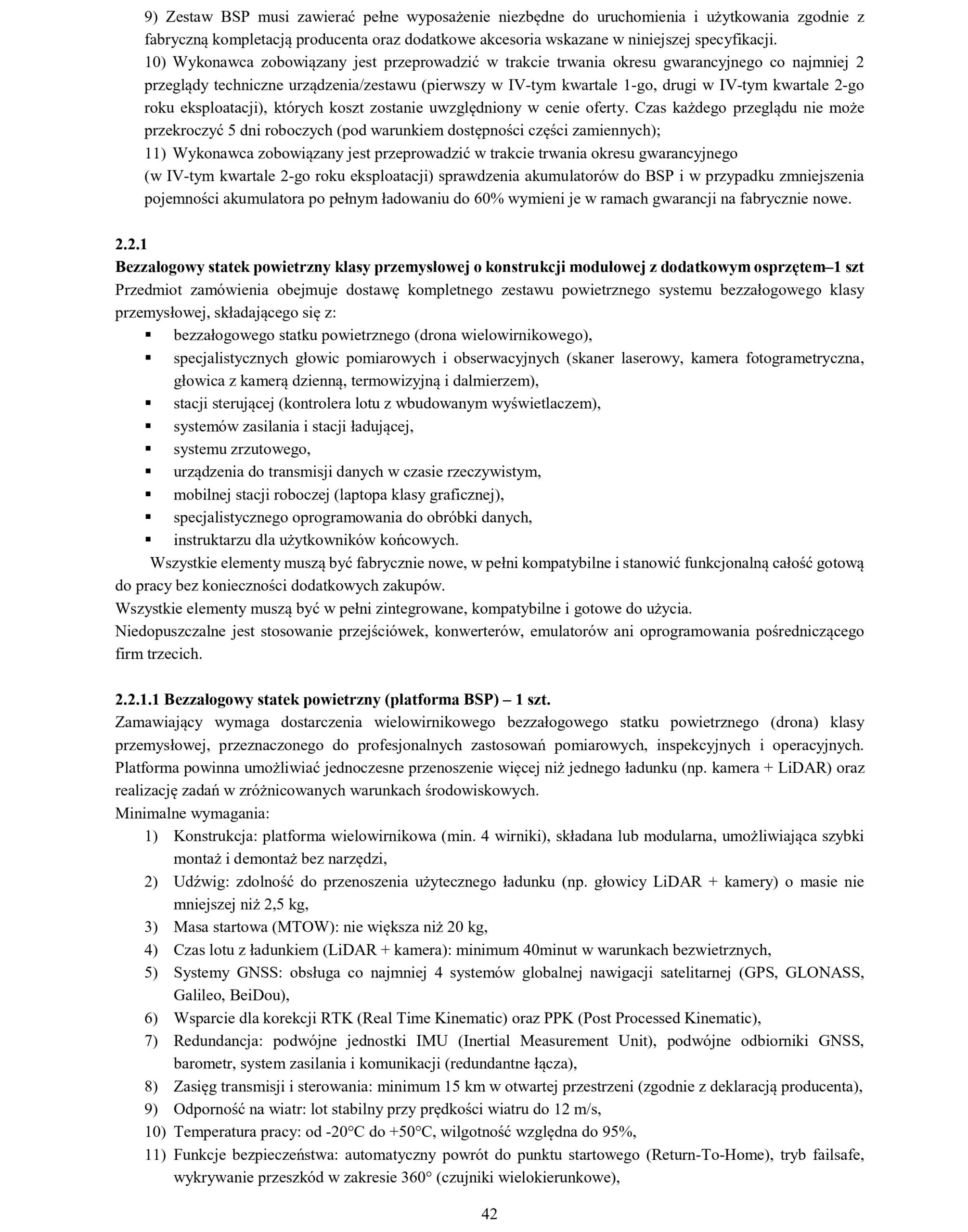 9) Zestaw BSP musi zawierać pełne wyposażenie niezbędne do uruchomienia i użytkowania zgodnie z fabryczną kompletacją producenta oraz dodatkowe akcesoria wskazane w niniejszej specyfikacji.
10) Wykonawca zobowiązany jest przeprowadzić w trakcie trwania okresu gwarancyjnego co najmniej 2 przeglądy techniczne urządzenia/zestawu (pierwszy w IV-tym kwartale 1-go, drugi w IV-tym kwartale 2-go roku eksploatacji), których koszt zostanie uwzględniony w cenie oferty. Czas każdego przeglądu nie może przekroczyć 5 dni roboczych (pod warunkiem dostępności części zamiennych);
11) Wykonawca zobowiązany jest przeprowadzić w trakcie trwania okresu gwarancyjnego
(w IV-tym kwartale 2-go roku eksploatacji) sprawdzenia akumulatorów do BSP i w przypadku zmniejszenia pojemności akumulatora po pełnym ładowaniu do 60% wymieni je w ramach gwarancji na fabrycznie nowe.

2.2.1
Bezzałogowy statek powietrzny klasy przemysłowej o konstrukcji modułowej z dodatkowym osprzętem–1 szt
Przedmiot zamówienia obejmuje dostawę kompletnego zestawu powietrznego systemu bezzałogowego klasy przemysłowej, składającego się z:
▪ bezzałogowego statku powietrznego (drona wielowirnikowego),
▪ specjalistycznych głowic pomiarowych i obserwacyjnych (skaner laserowy, kamera fotogrametryczna, głowica z kamerą dzienną, termowizyjną i dalmierzem),
▪ stacji sterującej (kontrolera lotu z wbudowanym wyświetlaczem),
▪ systemów zasilania i stacji ładującej,
▪ systemu zrzutowego,
▪ urządzenia do transmisji danych w czasie rzeczywistym,
▪ mobilnej stacji roboczej (laptopa klasy graficznej),
▪ specjalistycznego oprogramowania do obróbki danych,
▪ instruktarzu dla użytkowników końcowych.
Wszystkie elementy muszą być fabrycznie nowe, w pełni kompatybilne i stanowić funkcjonalną całość gotową do pracy bez konieczności dodatkowych zakupów.
Wszystkie elementy muszą być w pełni zintegrowane, kompatybilne i gotowe do użycia.
Niedopuszczalne jest stosowanie przejściówek, konwerterów, emulatorów ani oprogramowania pośredniczącego firm trzecich.

2.2.1.1 Bezzałogowy statek powietrzny (platforma BSP) – 1 szt.
Zamawiający wymaga dostarczenia wielowirnikowego bezzałogowego statku powietrznego (drona) klasy przemysłowej, przeznaczonego do profesjonalnych zastosowań pomiarowych, inspekcyjnych i operacyjnych. Platforma powinna umożliwiać jednoczesne przenoszenie więcej niż jednego ładunku (np. kamera + LiDAR) oraz realizację zadań w zróżnicowanych warunkach środowiskowych.
Minimalne wymagania:
1) Konstrukcja: platforma wielowirnikowa (min. 4 wirniki), składana lub modularna, umożliwiająca szybki montaż i demontaż bez narzędzi,
2) Udźwig: zdolność do przenoszenia użytecznego ładunku (np. głowicy LiDAR + kamery) o masie nie mniejszej niż 2,5 kg,
3) Masa startowa (MTOW): nie większa niż 20 kg,
4) Czas lotu z ładunkiem (LiDAR + kamera): minimum 40minut w warunkach bezwietrznych,
5) Systemy GNSS: obsługa co najmniej 4 systemów globalnej nawigacji satelitarnej (GPS, GLONASS, Galileo, BeiDou),
6) Wsparcie dla korekcji RTK (Real Time Kinematic) oraz PPK (Post Processed Kinematic),
7) Redundancja: podwójne jednostki IMU (Inertial Measurement Unit), podwójne odbiorniki GNSS, barometr, system zasilania i komunikacji (redundantne łącza),
8) Zasięg transmisji i sterowania: minimum 15 km w otwartej przestrzeni (zgodnie z deklaracją producenta),
9) Odporność na wiatr: lot stabilny przy prędkości wiatru do 12 m/s,
10) Temperatura pracy: od -20°C do +50°C, wilgotność względna do 95%,
11) Funkcje bezpieczeństwa: automatyczny powrót do punktu startowego (Return-To-Home), tryb failsafe, wykrywanie przeszkód w zakresie 360° (czujniki wielokierunkowe),

42